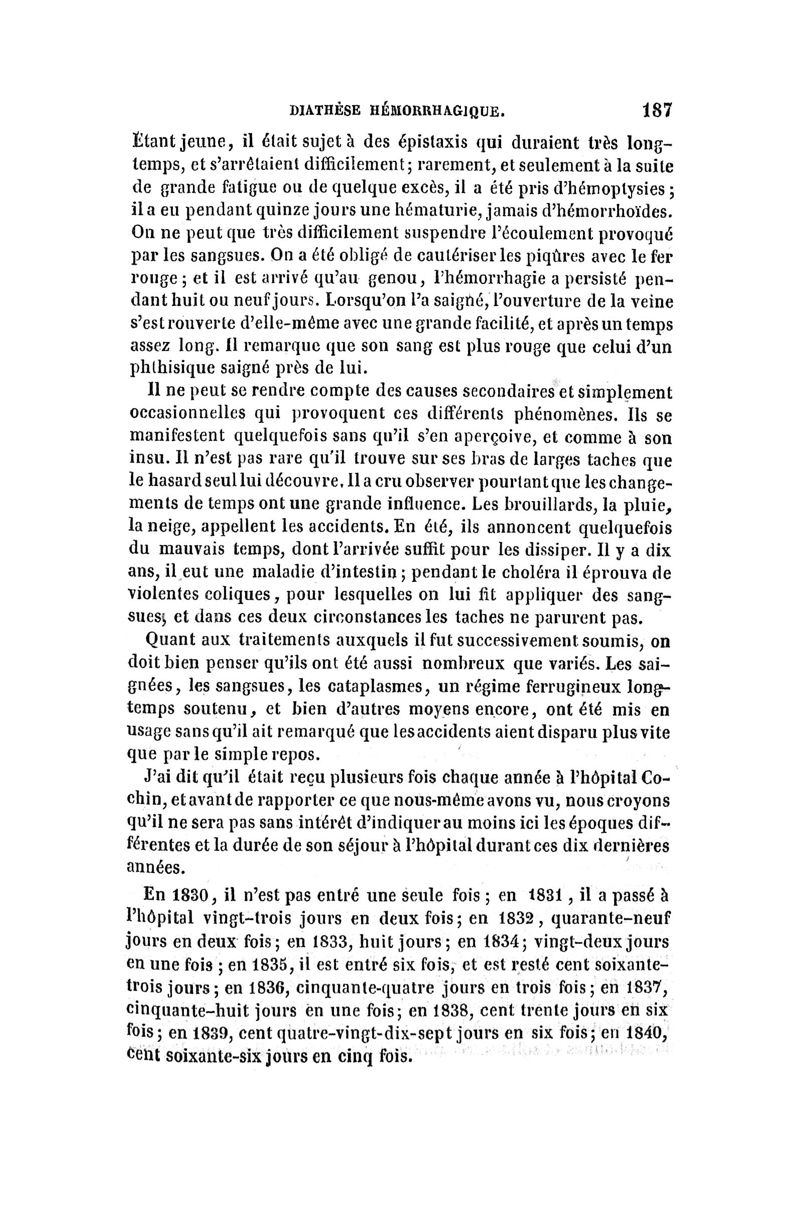 DIATHÈSE HÉMORRHAGIQUE. 187

Étant jeune, il était sujet à des épistaxis qui duraient très longtemps, et s'arrêtaient difficilement; rarement, et seulement à la suite de grande fatigue ou de quelque excès, il a été pris d'hémoptysies; il a eu pendant quinze jours une hématurie, jamais d'hémorrhoïdes. On ne peut que très difficilement suspendre l'écoulement provoqué par les sangsues. On a été obligé de cautériser les piqûres avec le fer rouge; et il est arrivé qu'au genou, l'hémorrhagie a persisté pendant huit ou neuf jours. Lorsqu'on l'a saigné, l'ouverture de la veine s'est rouverte d'elle-même avec une grande facilité, et après un temps assez long. Il remarque que son sang est plus rouge que celui d'un phthisique saigné près de lui.

Il ne peut se rendre compte des causes secondaires et simplement occasionnelles qui provoquent ces différents phénomènes. Ils se manifestent quelquefois sans qu'il s'en aperçoive, et comme à son insu. Il n'est pas rare qu'il trouve sur ses bras de larges taches que le hasard seul lui découvre. Il a cru observer pourtant que les changements de temps ont une grande influence. Les brouillards, la pluie, la neige, appellent les accidents. En été, ils annoncent quelquefois du mauvais temps, dont l'arrivée suffit pour les dissiper. Il y a dix ans, il eut une maladie d'intestin; pendant le choléra il éprouva de violentes coliques, pour lesquelles on lui fit appliquer des sangsues; et dans ces deux circonstances les taches ne parurent pas.

Quant aux traitements auxquels il fut successivement soumis, on doit bien penser qu'ils ont été aussi nombreux que variés. Les saignées, les sangsues, les cataplasmes, un régime ferrugineux longtemps soutenu, et bien d'autres moyens encore, ont été mis en usage sans qu'il ait remarqué que les accidents aient disparu plus vite que par le simple repos.

J'ai dit qu'il était reçu plusieurs fois chaque année à l'hôpital Cochin, et avant de rapporter ce que nous-même avons vu, nous croyons qu'il ne sera pas sans intérêt d'indiquer au moins ici les époques différentes et la durée de son séjour à l'hôpital durant ces dix dernières années.

En 1830, il n'est pas entré une seule fois; en 1831, il a passé à l'hôpital vingt-trois jours en deux fois; en 1832, quarante-neuf jours en deux fois; en 1833, huit jours; en 1834; vingt-deux jours en une fois; en 1835, il est entré six fois, et est resté cent soixante-trois jours; en 1836, cinquante-quatre jours en trois fois; en 1837, cinquante-huit jours en une fois; en 1838, cent trente jours en six fois; en 1839, cent quatre-vingt-dix-sept jours en six fois; en 1840, cent soixante-six jours en cinq fois.